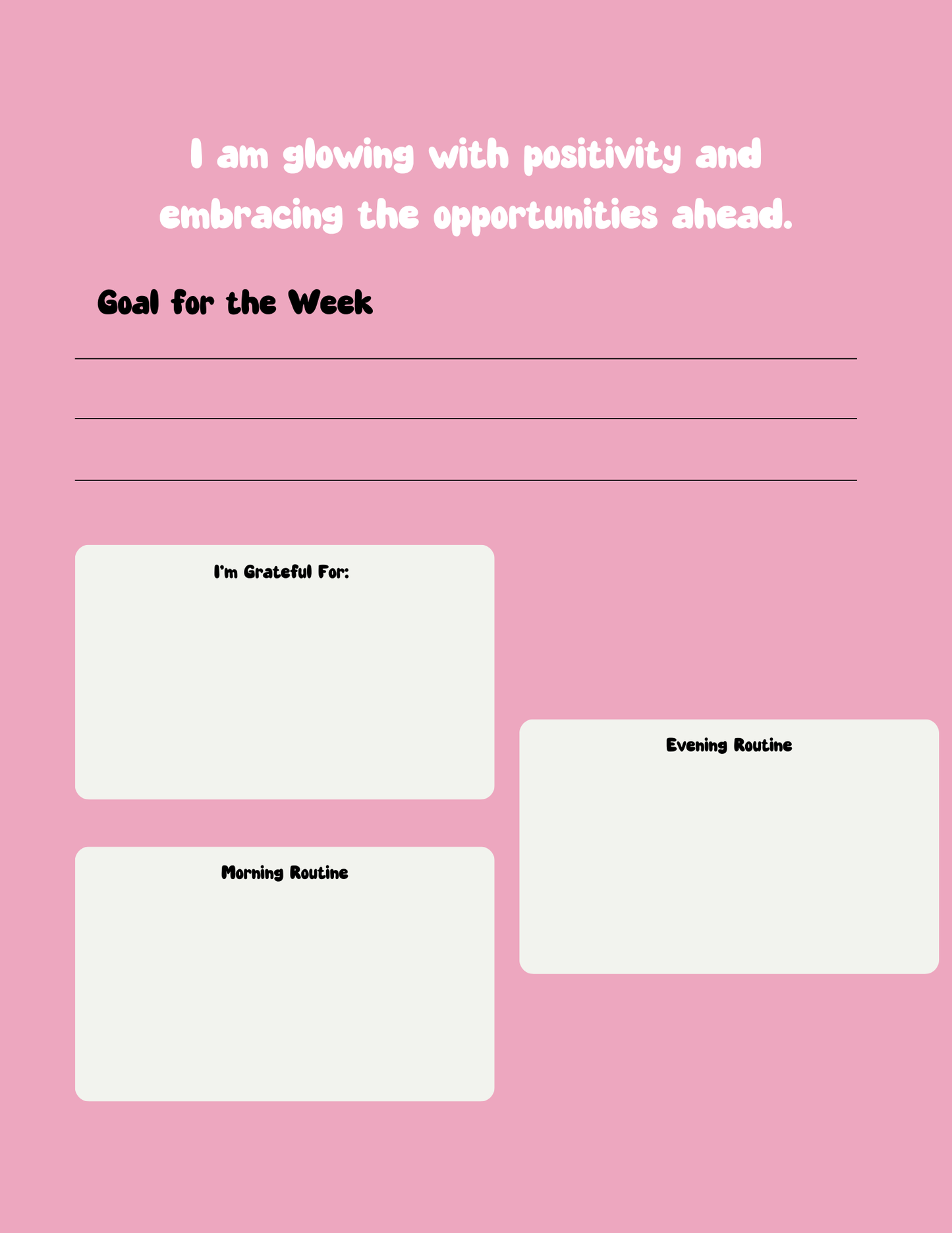 I am glowing with positivity and embracing the opportunities ahead.

Goal for the Week

____

____

____

I'm Grateful For:

Morning Routine

Evening Routine